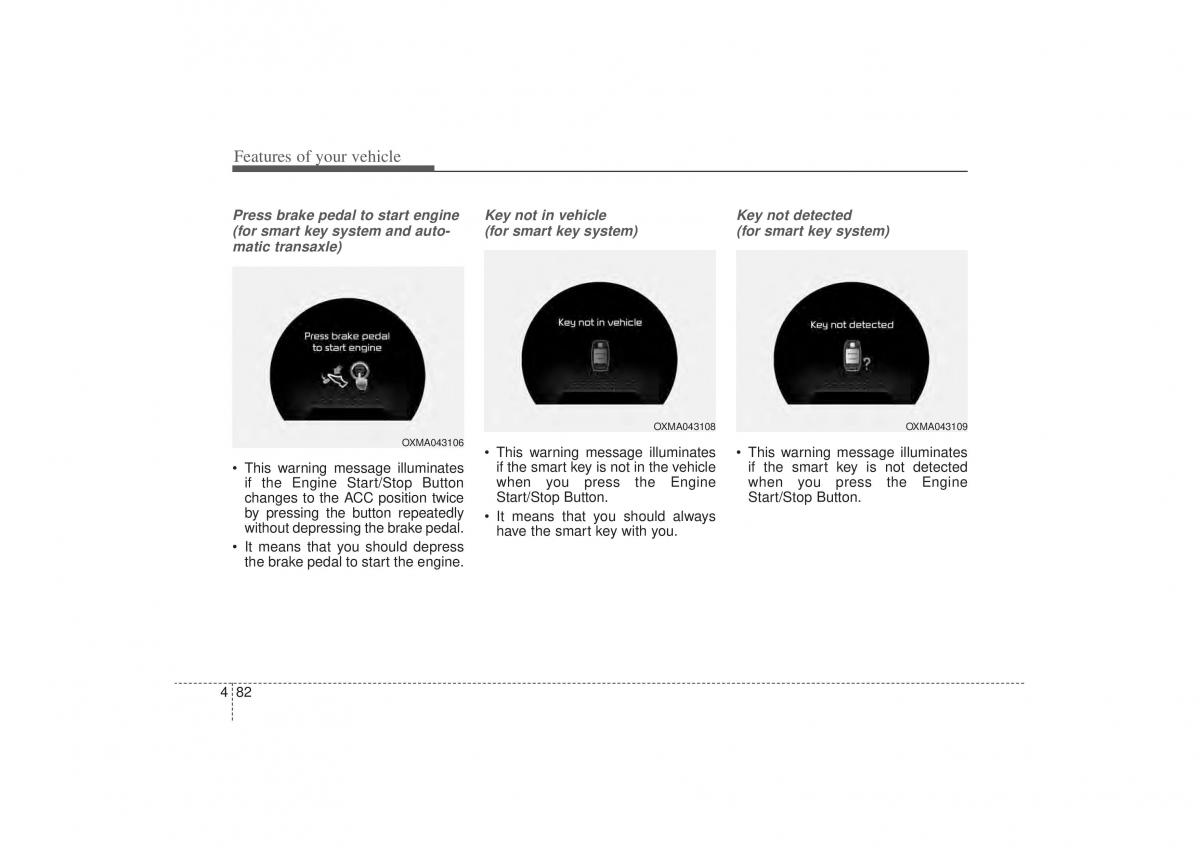 Features of your vehicle

Press brake pedal to start engine (for smart key system and automatic transaxle)

Press brake pedal to start engine

OXMA043106

• This warning message illuminates if the Engine Start/Stop Button changes to the ACC position twice by pressing the button repeatedly without depressing the brake pedal.
• It means that you should depress the brake pedal to start the engine.

Key not in vehicle (for smart key system)

Key not in vehicle

OXMA043108

• This warning message illuminates if the smart key is not in the vehicle when you press the Engine Start/Stop Button.
• It means that you should always have the smart key with you.

Key not detected (for smart key system)

Key not detected

?

OXMA043109

• This warning message illuminates if the smart key is not detected when you press the Engine Start/Stop Button.

4 82